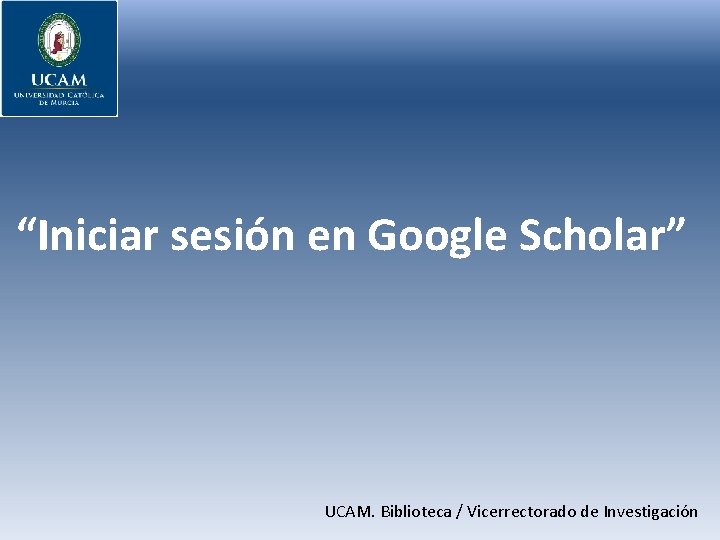 UCAM
UNIVERSIDAD CATÓLICA DE MURCIA

“Iniciar sesión en Google Scholar”

UCAM. Biblioteca / Vicerrectorado de Investigación